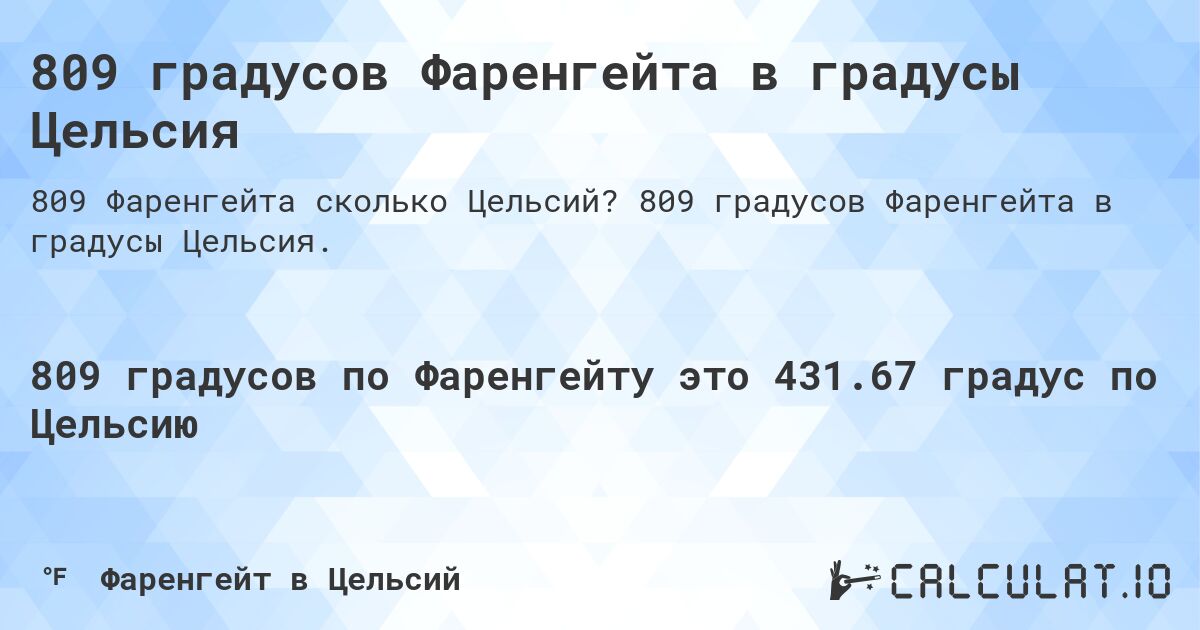 809 градусов Фаренгейта в градусы Цельсия

809 Фаренгейта сколько Цельсий? 809 градусов Фаренгейта в градусы Цельсия.

809 градусов по Фаренгейту это 431.67 градус по Цельсию

°F Фаренгейт в Цельсий

CALCULAT.IO